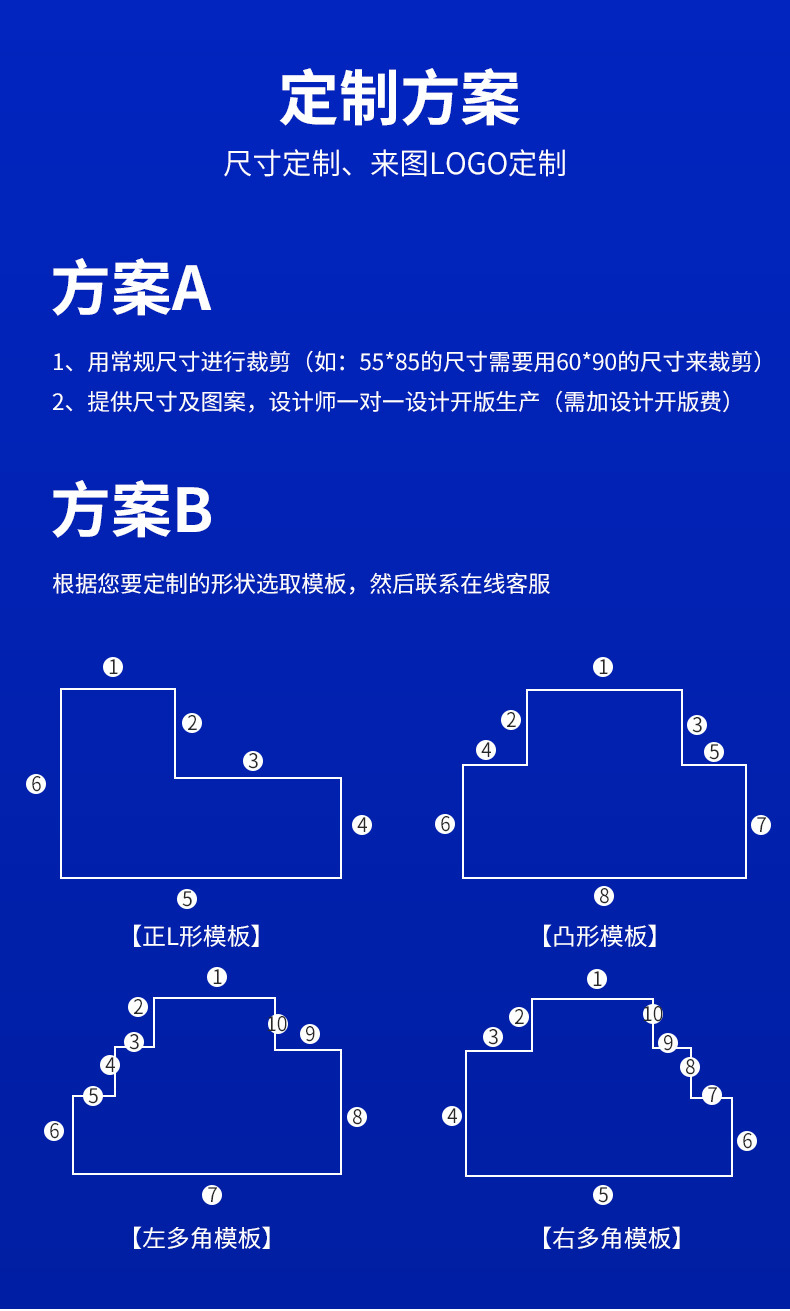 定制方案

尺寸定制、来图LOGO定制

方案A

1、用常规尺寸进行裁剪（如：55*85的尺寸需要用60*90的尺寸来裁剪）

2、提供尺寸及图案，设计师一对一设计开版生产（需加设计开版费）

方案B

根据您要定制的形状选取模板，然后联系在线客服

1
2
3
4
5
6

【正L形模板】

1
2
3
4
5
6
7
8

【凸形模板】

1
2
3
4
5
6
7
8
9
10

【左多角模板】

1
2
3
4
5
6
7
8
9
10

【右多角模板】